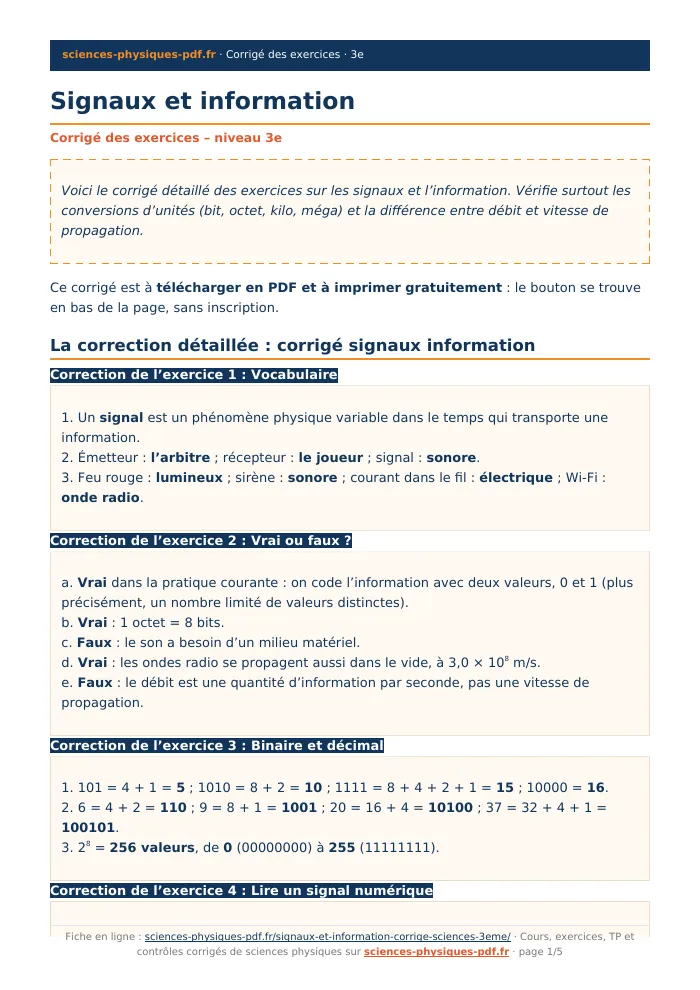 sciences-physiques-pdf.fr · Corrigé des exercices · 3e

Signaux et information

Corrigé des exercices – niveau 3e

Voici le corrigé détaillé des exercices sur les signaux et l'information. Vérifie surtout les conversions d'unités (bit, octet, kilo, méga) et la différence entre débit et vitesse de propagation.

Ce corrigé est à télécharger en PDF et à imprimer gratuitement : le bouton se trouve en bas de la page, sans inscription.

La correction détaillée : corrigé signaux information

Correction de l'exercice 1 : Vocabulaire

1. Un signal est un phénomène physique variable dans le temps qui transporte une information.
2. Émetteur : l'arbitre ; récepteur : le joueur ; signal : sonore.
3. Feu rouge : lumineux ; sirène : sonore ; courant dans le fil : électrique ; Wi-Fi : onde radio.

Correction de l'exercice 2 : Vrai ou faux ?

a. Vrai dans la pratique courante : on code l'information avec deux valeurs, 0 et 1 (plus précisément, un nombre limité de valeurs distinctes).
b. Vrai : 1 octet = 8 bits.
c. Faux : le son a besoin d'un milieu matériel.
d. Vrai : les ondes radio se propagent aussi dans le vide, à $3,0 \times 10^8$ m/s.
e. Faux : le débit est une quantité d'information par seconde, pas une vitesse de propagation.

Correction de l'exercice 3 : Binaire et décimal

1. 101 = 4 + 1 = 5 ; 1010 = 8 + 2 = 10 ; 1111 = 8 + 4 + 2 + 1 = 15 ; 10000 = 16.
2. 6 = 4 + 2 = 110 ; 9 = 8 + 1 = 1001 ; 20 = 16 + 4 = 10100 ; 37 = 32 + 4 + 1 = 100101.
3. $2^8$ = 256 valeurs, de 0 (00000000) à 255 (11111111).

Correction de l'exercice 4 : Lire un signal numérique

Fiche en ligne : sciences-physiques-pdf.fr/signaux-et-information-corrige-sciences-3eme/ · Cours, exercices, TP et contrôles corrigés de sciences physiques sur sciences-physiques-pdf.fr · page 1/5